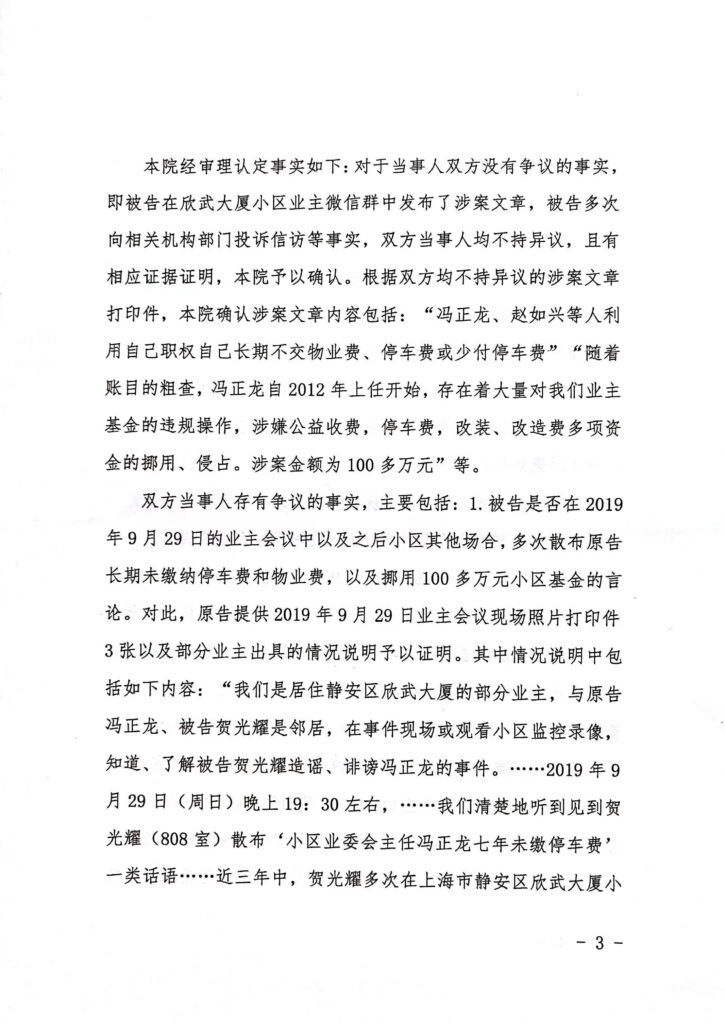 本院经审理认定事实如下：对于当事人双方没有争议的事实，即被告在欣武大厦小区业主微信群中发布了涉案文章，被告多次向相关机构部门投诉信访等事实，双方当事人均不持异议，且有相应证据证明，本院予以确认。根据双方均不持异议的涉案文章打印件，本院确认涉案文章内容包括：“冯正龙、赵如兴等人利用自己职权自己长期不交物业费、停车费或少付停车费”“随着账目的粗查，冯正龙自2012年上任开始，存在着大量对我们业主基金的违规操作，涉嫌公益收费，停车费，改装、改造费多项资金的挪用、侵占。涉案金额为100多万元”等。

双方当事人存有争议的事实，主要包括：1.被告是否在2019年9月29日的业主会议中以及之后小区其他场合，多次散布原告长期未缴纳停车费和物业费，以及挪用100多万元小区基金的言论。对此，原告提供2019年9月29日业主会议现场照片打印件3张以及部分业主出具的情况说明予以证明。其中情况说明中包括如下内容：“我们是居住静安区欣武大厦的部分业主，与原告冯正龙、被告贺光耀是邻居，在事件现场或观看小区监控录像，知道、了解被告贺光耀造谣、诽谤冯正龙的事件。……2019年9月29日（周日）晚上19：30左右，……我们清楚地听到见到贺光耀（808室）散布‘小区业委会主任冯正龙七年未缴停车费’一类话语……近三年中，贺光耀多次在上海市静安区欣武大厦小

- 3 -